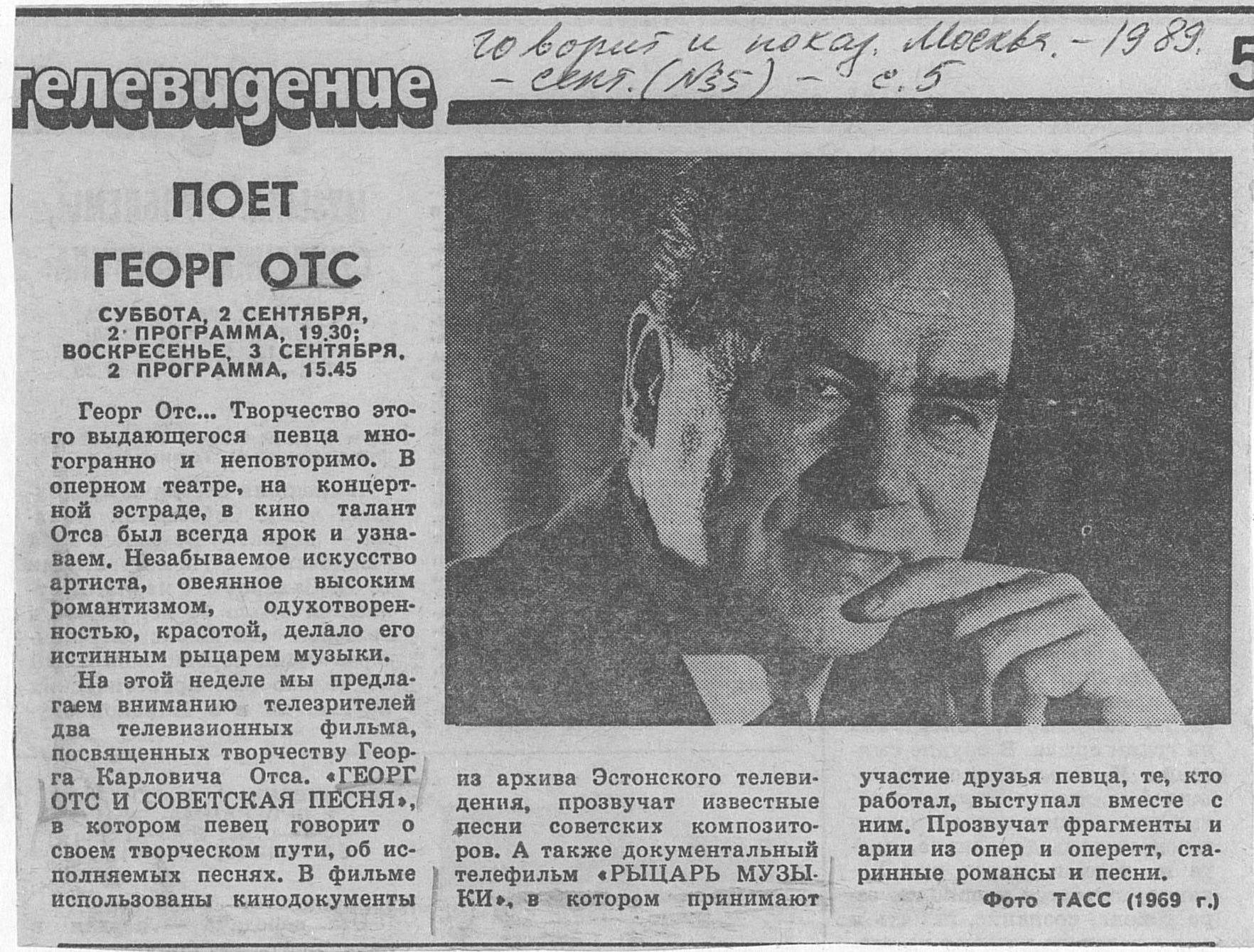 телевидение

Говорит и показ. Москва. - 1989. - сент. (№35) - с. 5

5

ПОЕТ ГЕОРГ ОТС

СУББОТА, 2 СЕНТЯБРЯ, 2 ПРОГРАММА, 19.30; ВОСКРЕСЕНЬЕ, 3 СЕНТЯБРЯ, 2 ПРОГРАММА, 15.45

Георг Отс... Творчество этого выдающегося певца многогранно и неповторимо. В оперном театре, на концертной эстраде, в кино талант Отса был всегда ярок и узнаваем. Незабываемое искусство артиста, овеянное высоким романтизмом, одухотворенностью, красотой, делало его истинным рыцарем музыки.

На этой неделе мы предлагаем вниманию телезрителей два телевизионных фильма, посвященных творчеству Георга Карловича Отса. «ГЕОРГ ОТС И СОВЕТСКАЯ ПЕСНЯ», в котором певец говорит о своем творческом пути, об исполняемых песнях. В фильме использованы кинодокументы из архива Эстонского телевидения, прозвучат известные песни советских композиторов. А также документальный телефильм «РЫЦАРЬ МУЗЫКИ», в котором принимают участие друзья певца, те, кто работал, выступал вместе с ним. Прозвучат фрагменты и арии из опер и оперетт, старинные романсы и песни.

Фото ТАСС (1969 г.)